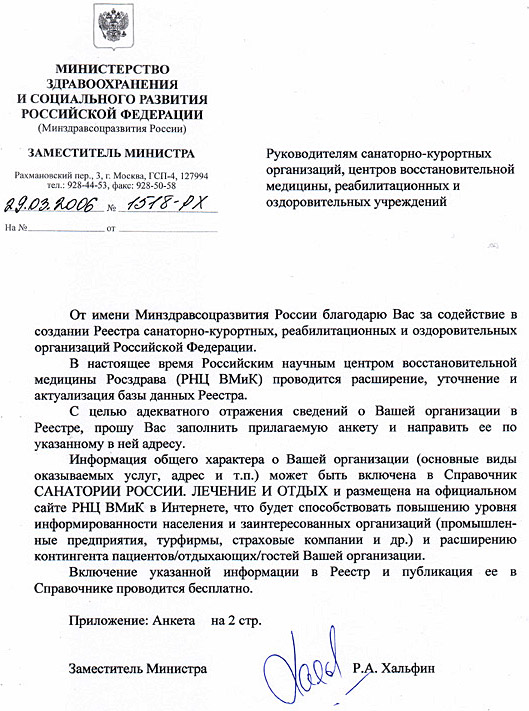 МИНИСТЕРСТВО ЗДРАВООХРАНЕНИЯ И СОЦИАЛЬНОГО РАЗВИТИЯ РОССИЙСКОЙ ФЕДЕРАЦИИ
(Минздравсоцразвития России)

ЗАМЕСТИТЕЛЬ МИНИСТРА

Рахмановский пер., 3, г. Москва, ГСП-4, 127994
тел.: 928-44-53, факс: 928-50-58

29.03.2006 № 1518-РХ

На № ____________ от ____________

Руководителям санаторно-курортных организаций, центров восстановительной медицины, реабилитационных и оздоровительных учреждений

От имени Минздравсоцразвития России благодарю Вас за содействие в создании Реестра санаторно-курортных, реабилитационных и оздоровительных организаций Российской Федерации.

В настоящее время Российским научным центром восстановительной медицины Росздрава (РНЦ ВМиК) проводится расширение, уточнение и актуализация базы данных Реестра.

С целью адекватного отражения сведений о Вашей организации в Реестре, прошу Вас заполнить прилагаемую анкету и направить ее по указанному в ней адресу.

Информация общего характера о Вашей организации (основные виды оказываемых услуг, адрес и т.п.) может быть включена в Справочник САНАТОРИИ РОССИИ. ЛЕЧЕНИЕ И ОТДЫХ и размещена на официальном сайте РНЦ ВМиК в Интернете, что будет способствовать повышению уровня информированности населения и заинтересованных организаций (промышленные предприятия, турфирмы, страховые компании и др.) и расширению контингента пациентов/отдыхающих/гостей Вашей организации.

Включение указанной информации в Реестр и публикация ее в Справочнике проводится бесплатно.

Приложение: Анкета на 2 стр.

Заместитель Министра Р.А. Хальфин